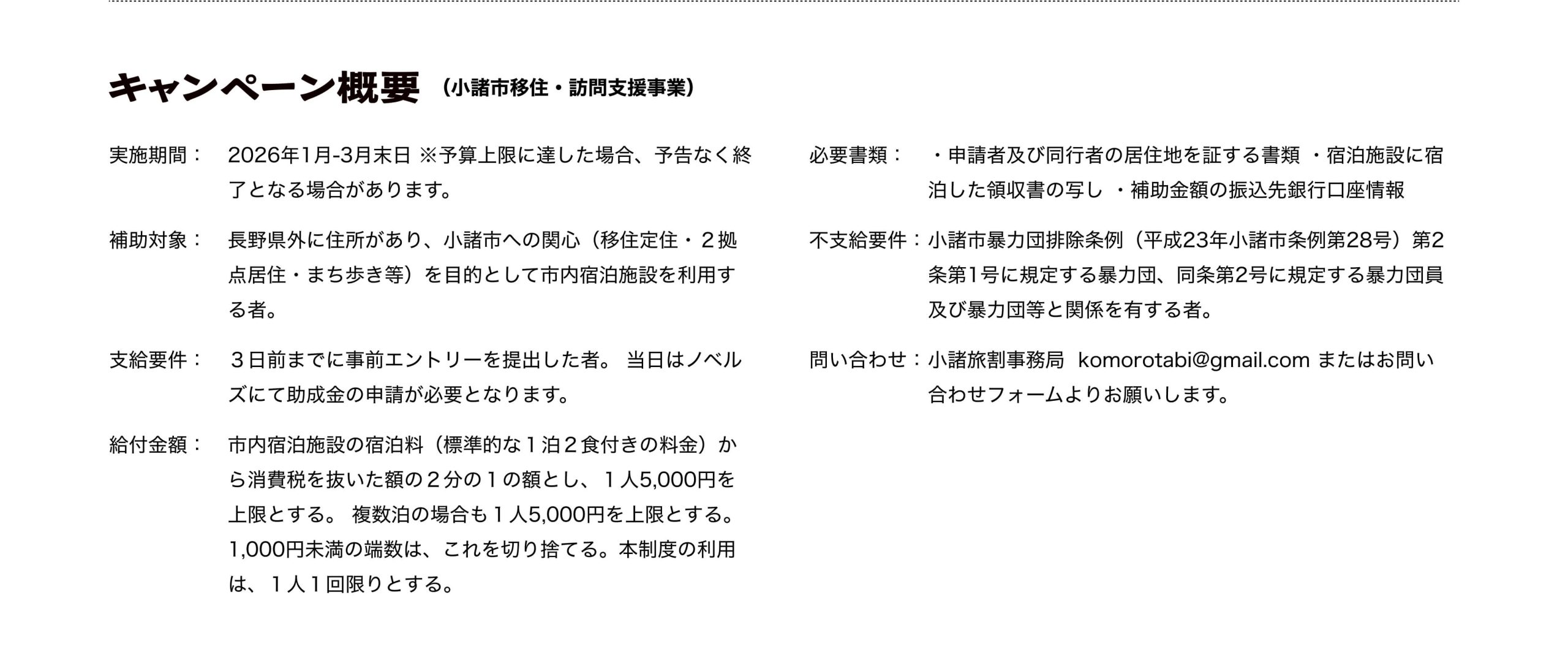 キャンペーン概要 （小諸市移住・訪問支援事業）

実施期間： 2026年1月-3月末日 ※予算上限に達した場合、予告なく終了となる場合があります。

補助対象： 長野県外に住所があり、小諸市への関心（移住定住・２拠点居住・まち歩き等）を目的として市内宿泊施設を利用する者。

支給要件： ３日前までに事前エントリーを提出した者。 当日はノベルズにて助成金の申請が必要となります。

給付金額： 市内宿泊施設の宿泊料（標準的な１泊２食付きの料金）から消費税を抜いた額の２分の１の額とし、１人5,000円を上限とする。 複数泊の場合も１人5,000円を上限とする。1,000円未満の端数は、これを切り捨てる。本制度の利用は、１人１回限りとする。

必要書類： ・申請者及び同行者の居住地を証する書類 ・宿泊施設に宿泊した領収書の写し ・補助金額の振込先銀行口座情報

不支給要件：小諸市暴力団排除条例（平成23年小諸市条例第28号）第2条第1号に規定する暴力団、同条第2号に規定する暴力団員及び暴力団等と関係を有する者。

問い合わせ：小諸旅割事務局 komorotabi@gmail.com またはお問い合わせフォームよりお願いします。